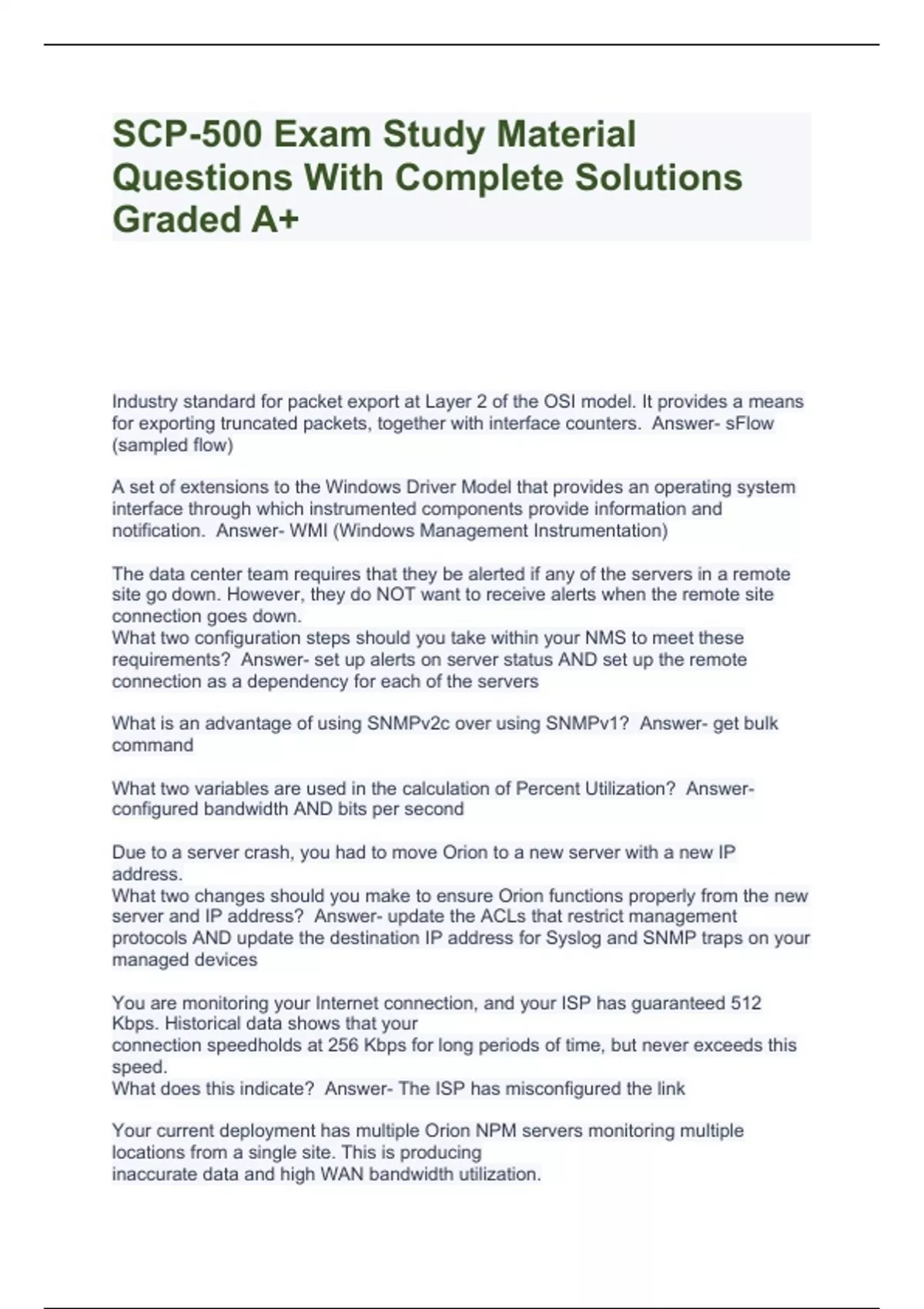 SCP-500 Exam Study Material Questions With Complete Solutions Graded A+

Industry standard for packet export at Layer 2 of the OSI model. It provides a means for exporting truncated packets, together with interface counters. Answer- sFlow (sampled flow)

A set of extensions to the Windows Driver Model that provides an operating system interface through which instrumented components provide information and notification. Answer- WMI (Windows Management Instrumentation)

The data center team requires that they be alerted if any of the servers in a remote site go down. However, they do NOT want to receive alerts when the remote site connection goes down.
What two configuration steps should you take within your NMS to meet these requirements? Answer- set up alerts on server status AND set up the remote connection as a dependency for each of the servers

What is an advantage of using SNMPv2c over using SNMPv1? Answer- get bulk command

What two variables are used in the calculation of Percent Utilization? Answer- configured bandwidth AND bits per second

Due to a server crash, you had to move Orion to a new server with a new IP address.
What two changes should you make to ensure Orion functions properly from the new server and IP address? Answer- update the ACLs that restrict management protocols AND update the destination IP address for Syslog and SNMP traps on your managed devices

You are monitoring your Internet connection, and your ISP has guaranteed 512 Kbps. Historical data shows that your
connection speedholds at 256 Kbps for long periods of time, but never exceeds this speed.
What does this indicate? Answer- The ISP has misconfigured the link

Your current deployment has multiple Orion NPM servers monitoring multiple locations from a single site. This is producing
inaccurate data and high WAN bandwidth utilization.